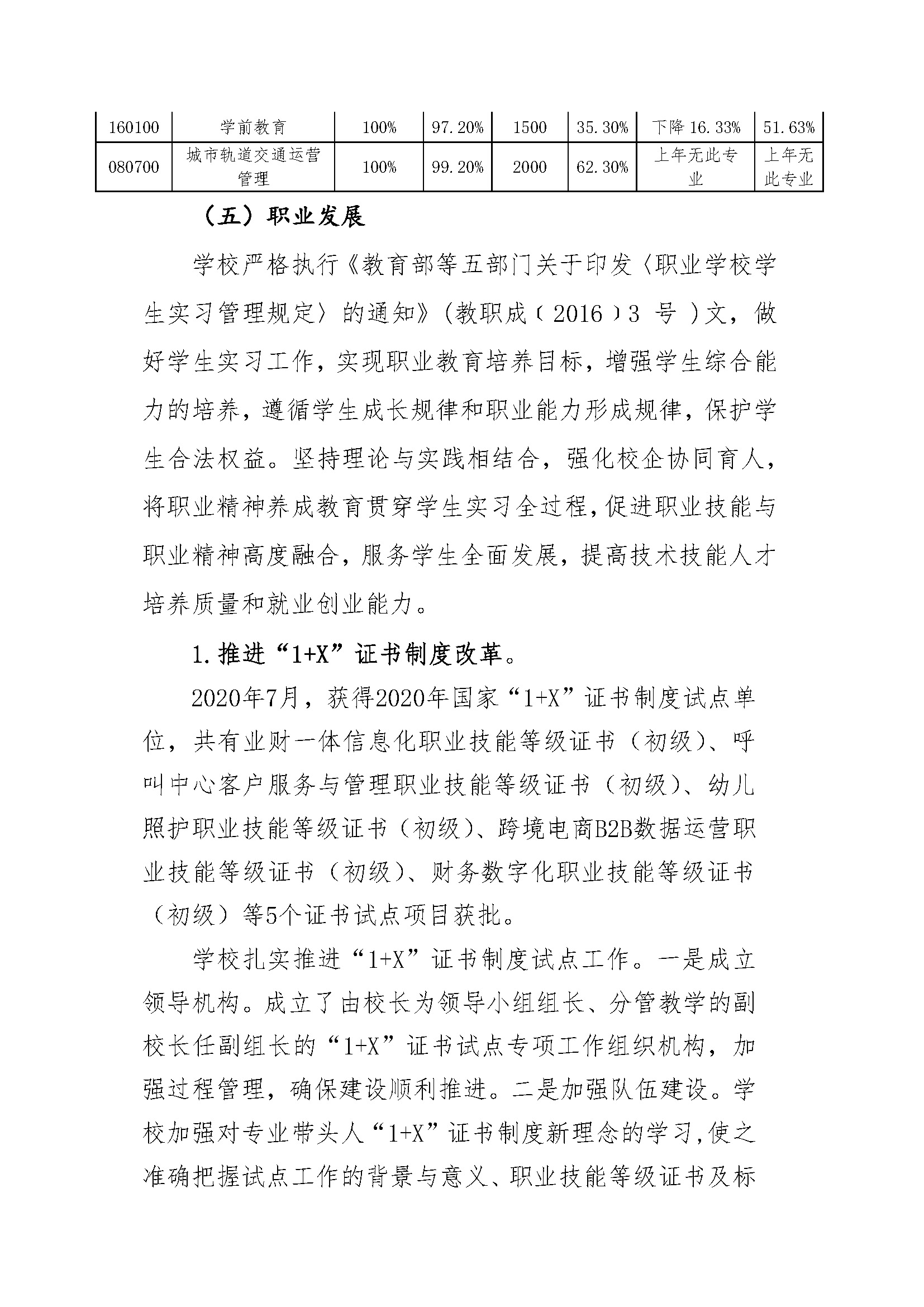 | 160100 | 学前教育 | 100% | 97.20% | 1500 | 35.30% | 下降 16.33% | 51.63% |
|---|---|---|---|---|---|---|---|
| 080700 | 城市轨道交通运营管理 | 100% | 99.20% | 2000 | 62.30% | 上年无此专业 | 上年无此专业 |

（五）职业发展

学校严格执行《教育部等五部门关于印发〈职业学校学生实习管理规定〉的通知》(教职成〔2016〕3 号)文，做好学生实习工作，实现职业教育培养目标，增强学生综合能力的培养，遵循学生成长规律和职业能力形成规律，保护学生合法权益。坚持理论与实践相结合，强化校企协同育人，将职业精神养成教育贯穿学生实习全过程,促进职业技能与职业精神高度融合，服务学生全面发展，提高技术技能人才培养质量和就业创业能力。

1.推进“1+X”证书制度改革。

2020年7月，获得2020年国家“1+X”证书制度试点单位，共有业财一体信息化职业技能等级证书（初级）、呼叫中心客户服务与管理职业技能等级证书（初级）、幼儿照护职业技能等级证书（初级）、跨境电商B2B数据运营职业技能等级证书（初级）、财务数字化职业技能等级证书（初级）等5个证书试点项目获批。

学校扎实推进“1+X”证书制度试点工作。一是成立领导机构。成立了由校长为领导小组组长、分管教学的副校长任副组长的“1+X”证书试点专项工作组织机构，加强过程管理，确保建设顺利推进。二是加强队伍建设。学校加强对专业带头人“1+X”证书制度新理念的学习,使之准确把握试点工作的背景与意义、职业技能等级证书及标